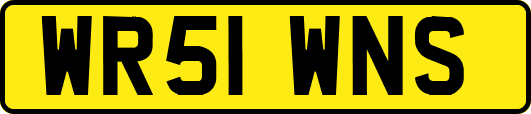 WR51 WNS